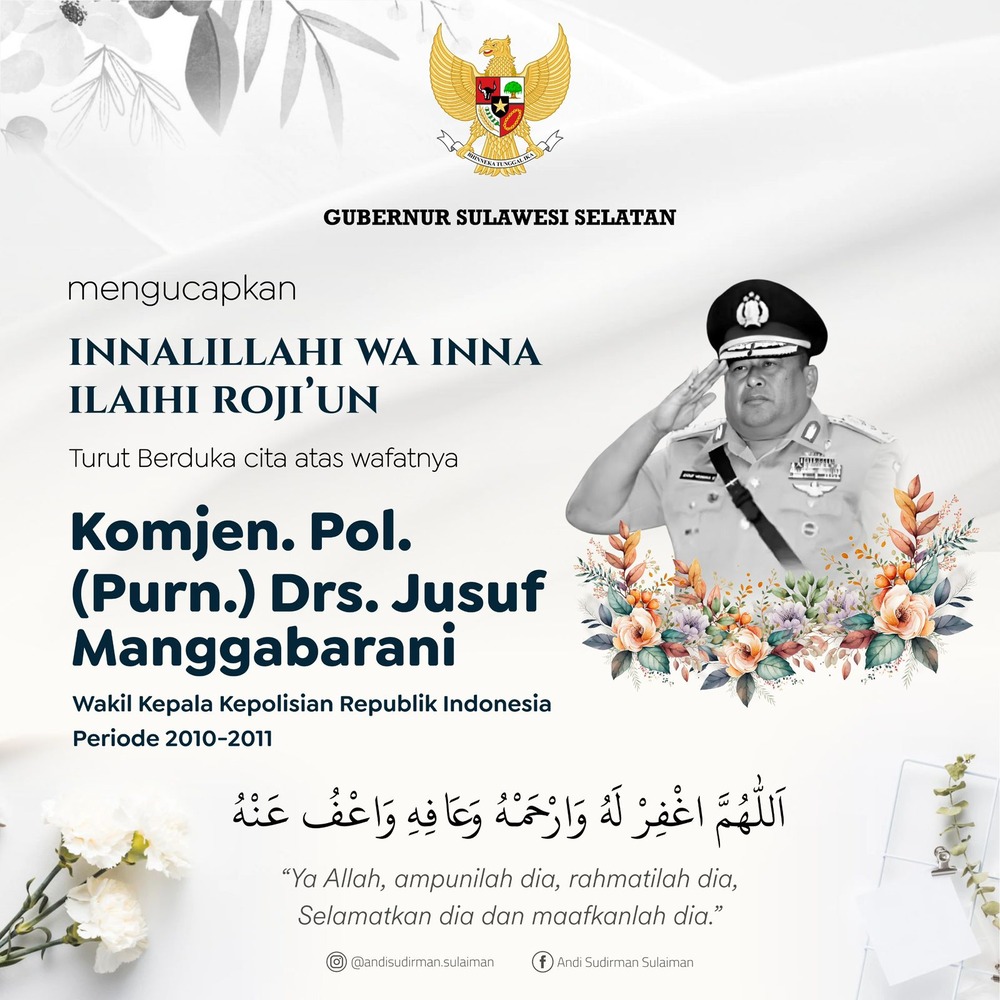 BHINNEKA TUNGGAL IKA

GUBERNUR SULAWESI SELATAN

mengucapkan

INNALILLAHI WA INNA ILAIHI ROJI'UN

Turut Berduka cita atas wafatnya

Komjen. Pol. (Purn.) Drs. Jusuf Manggabarani

Wakil Kepala Kepolisian Republik Indonesia Periode 2010-2011

اَللّٰهُمَّ اغْفِرْ لَهُ وَارْحَمْهُ وَعَافِهِ وَاعْفُ عَنْهُ

"Ya Allah, ampunilah dia, rahmatilah dia, Selamatkan dia dan maafkanlah dia."

@andisudirman.sulaiman Andi Sudirman Sulaiman